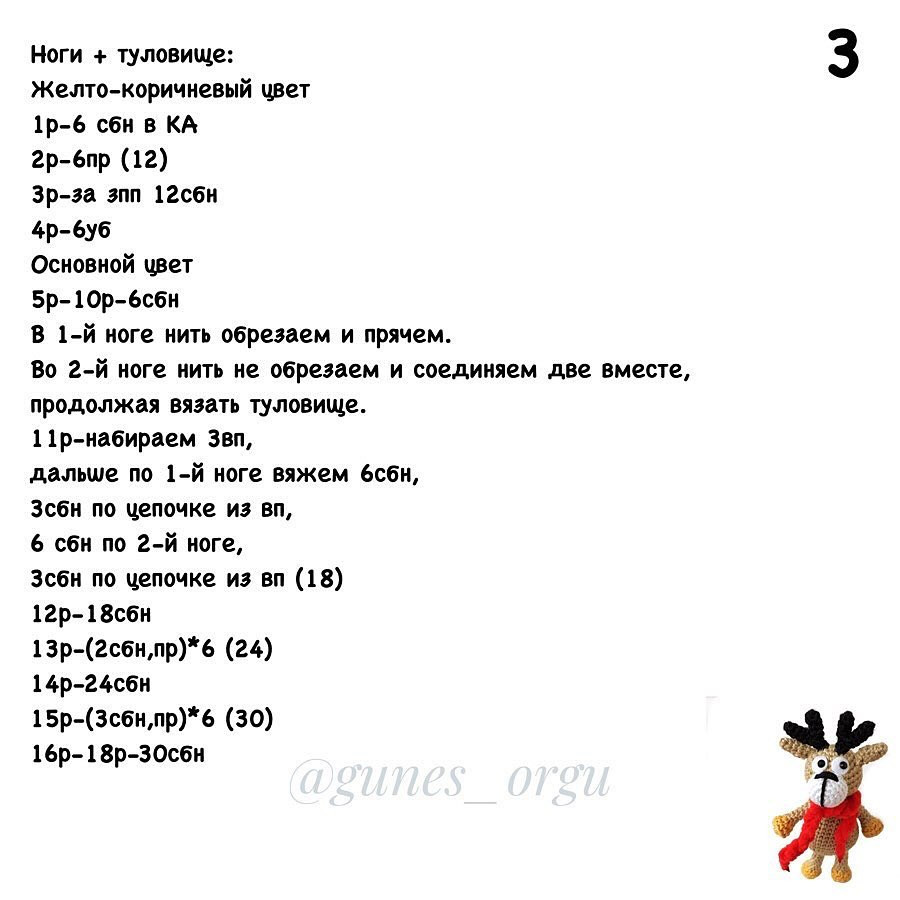 3

Ноги + туловище:
Желто-коричневый цвет
1р-6 сбн в КА
2р-6пр (12)
3р-за зпп 12сбн
4р-6уб
Основной цвет
5р-10р-6сбн
В 1-й ноге нить обрезаем и прячем.
Во 2-й ноге нить не обрезаем и соединяем две вместе, продолжая вязать туловище.
11р-набираем 3вп,
дальше по 1-й ноге вяжем 6сбн,
3сбн по цепочке из вп,
6 сбн по 2-й ноге,
3сбн по цепочке из вп (18)
12р-18сбн
13р-(2сбн,пр)*6 (24)
14р-24сбн
15р-(3сбн,пр)*6 (30)
16р-18р-30сбн

@gunes_orgu